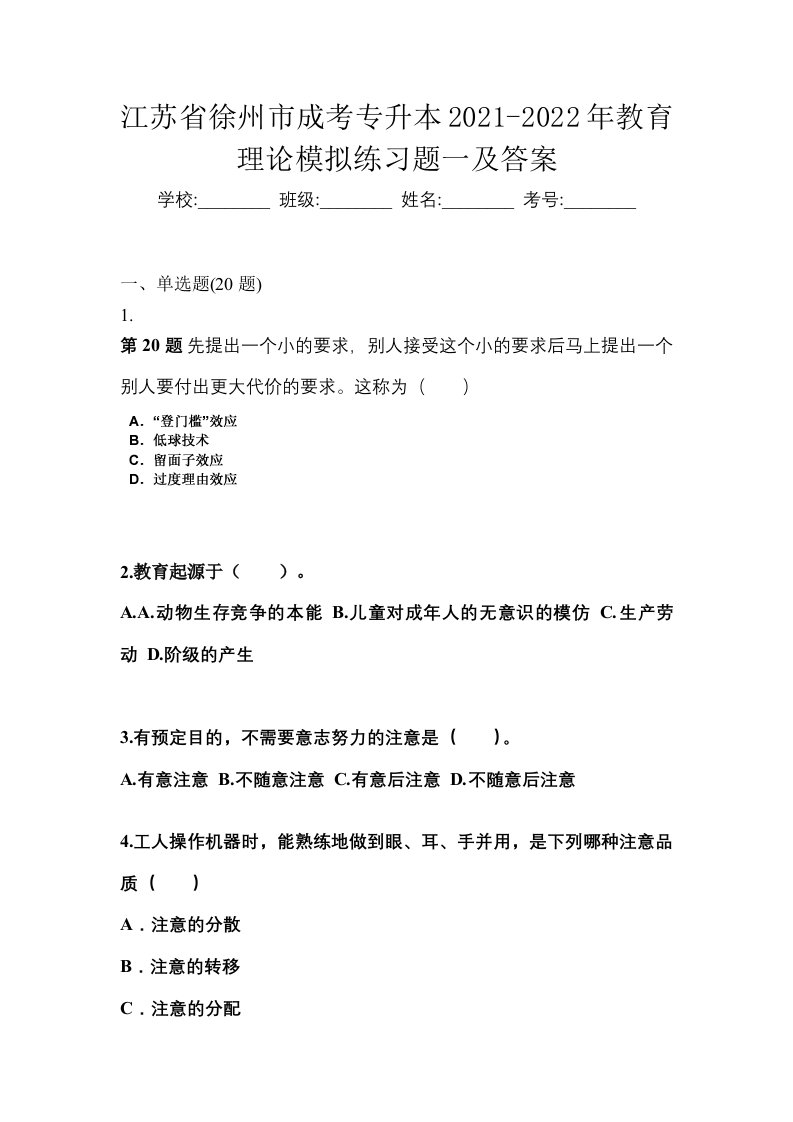 江苏省徐州市成考专升本2021-2022年教育理论模拟练习题一及答案

学校:________ 班级:________ 姓名:________ 考号:________

一、单选题(20 题)

1.

第 20 题 先提出一个小的要求，别人接受这个小的要求后马上提出一个别人要付出更大代价的要求。这称为（　　）

A．“登门槛”效应
B．低球技术
C．留面子效应
D．过度理由效应

2.教育起源于（　　）。

A.A.动物生存竞争的本能 B.儿童对成年人的无意识的模仿 C.生产劳动 D.阶级的产生

3.有预定目的，不需要意志努力的注意是（　　）。

A.有意注意 B.不随意注意 C.有意后注意 D.不随意后注意

4.工人操作机器时，能熟练地做到眼、耳、手并用，是下列哪种注意品质（　　）

A．注意的分散

B．注意的转移

C．注意的分配